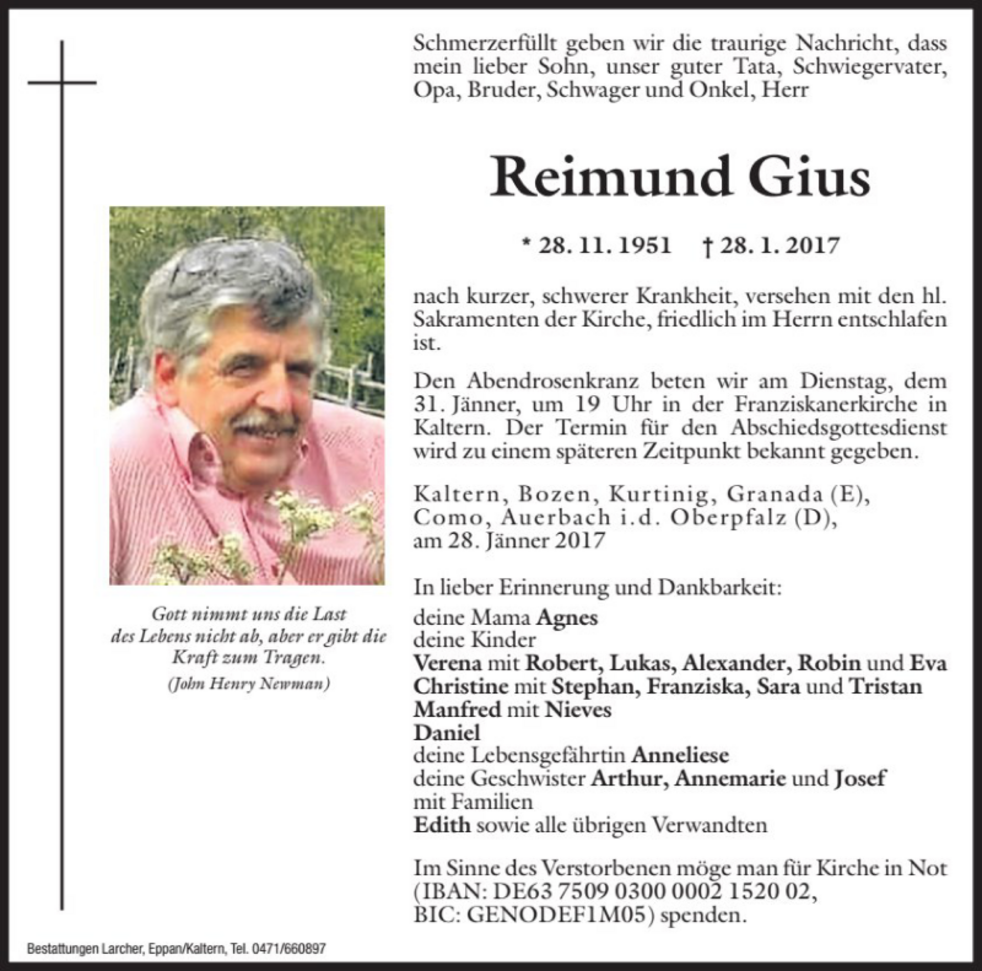 Schmerzerfüllt geben wir die traurige Nachricht, dass mein lieber Sohn, unser guter Tata, Schwiegervater, Opa, Bruder, Schwager und Onkel, Herr

Reimund Gius

* 28. 11. 1951 † 28. 1. 2017

nach kurzer, schwerer Krankheit, versehen mit den hl. Sakramenten der Kirche, friedlich im Herrn entschlafen ist.

Den Abendrosenkranz beten wir am Dienstag, dem 31. Jänner, um 19 Uhr in der Franziskanerkirche in Kaltern. Der Termin für den Abschiedsgottesdienst wird zu einem späteren Zeitpunkt bekannt gegeben.

Kaltern, Bozen, Kurtinig, Granada (E), Como, Auerbach i.d. Oberpfalz (D), am 28. Jänner 2017

In lieber Erinnerung und Dankbarkeit:
deine Mama Agnes
deine Kinder
Verena mit Robert, Lukas, Alexander, Robin und Eva
Christine mit Stephan, Franziska, Sara und Tristan
Manfred mit Nieves
Daniel
deine Lebensgefährtin Anneliese
deine Geschwister Arthur, Annemarie und Josef
mit Familien
Edith sowie alle übrigen Verwandten

Im Sinne des Verstorbenen möge man für Kirche in Not (IBAN: DE63 7509 0300 0002 1520 02, BIC: GENODEF1M05) spenden.

Gott nimmt uns die Last des Lebens nicht ab, aber er gibt die Kraft zum Tragen.
(John Henry Newman)

Bestattungen Larcher, Eppan/Kaltern, Tel. 0471/660897